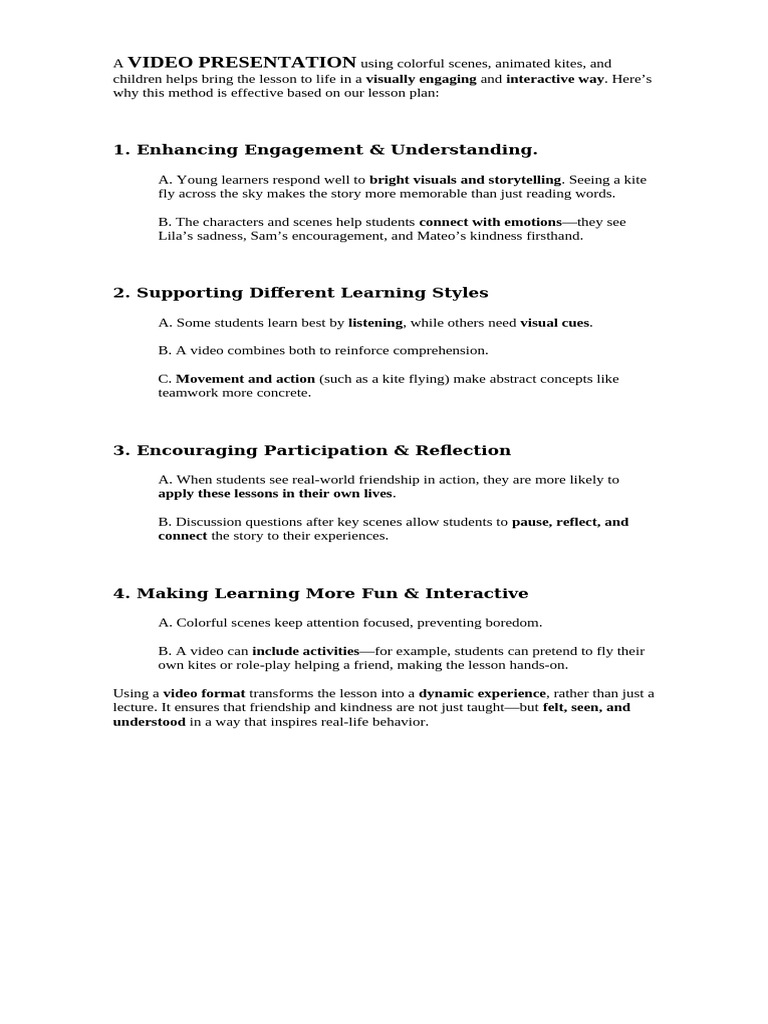 A VIDEO PRESENTATION using colorful scenes, animated kites, and children helps bring the lesson to life in a visually engaging and interactive way. Here's why this method is effective based on our lesson plan:

1. Enhancing Engagement & Understanding.

A. Young learners respond well to bright visuals and storytelling. Seeing a kite fly across the sky makes the story more memorable than just reading words.

B. The characters and scenes help students connect with emotions—they see Lila's sadness, Sam's encouragement, and Mateo's kindness firsthand.

2. Supporting Different Learning Styles

A. Some students learn best by listening, while others need visual cues.

B. A video combines both to reinforce comprehension.

C. Movement and action (such as a kite flying) make abstract concepts like teamwork more concrete.

3. Encouraging Participation & Reflection

A. When students see real-world friendship in action, they are more likely to apply these lessons in their own lives.

B. Discussion questions after key scenes allow students to pause, reflect, and connect the story to their experiences.

4. Making Learning More Fun & Interactive

A. Colorful scenes keep attention focused, preventing boredom.

B. A video can include activities—for example, students can pretend to fly their own kites or role-play helping a friend, making the lesson hands-on.

Using a video format transforms the lesson into a dynamic experience, rather than just a lecture. It ensures that friendship and kindness are not just taught—but felt, seen, and understood in a way that inspires real-life behavior.